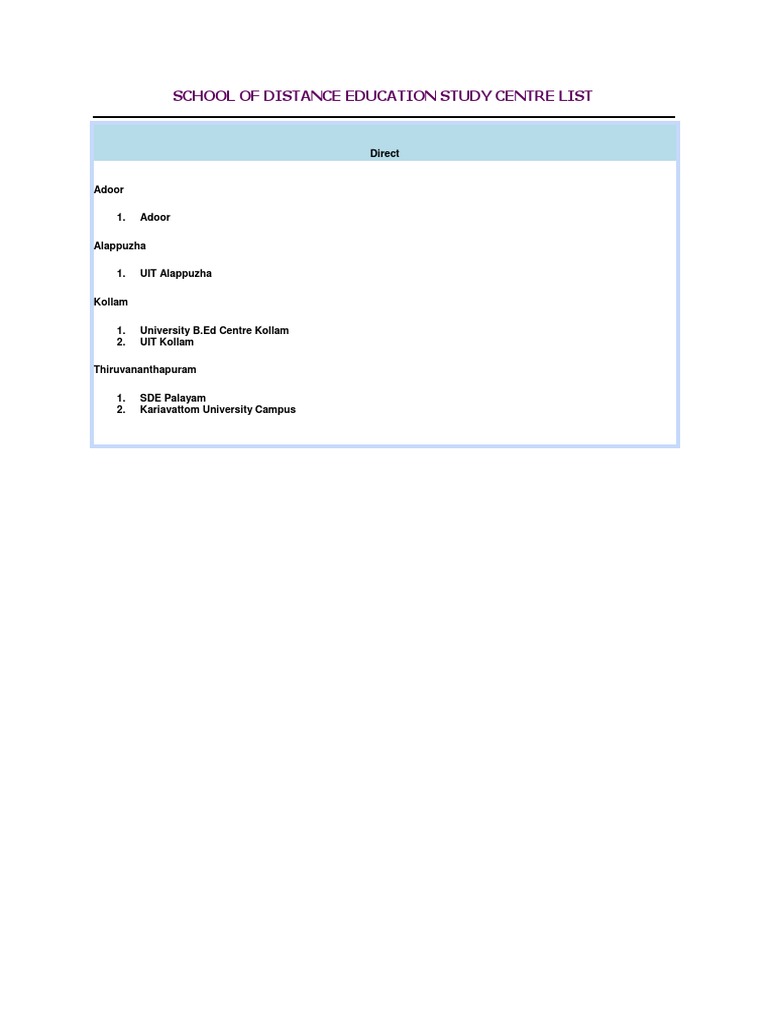 SCHOOL OF DISTANCE EDUCATION STUDY CENTRE LIST

Direct

Adoor

1. Adoor

Alappuzha

1. UIT Alappuzha

Kollam

1. University B.Ed Centre Kollam
2. UIT Kollam

Thiruvananthapuram

1. SDE Palayam
2. Kariavattom University Campus